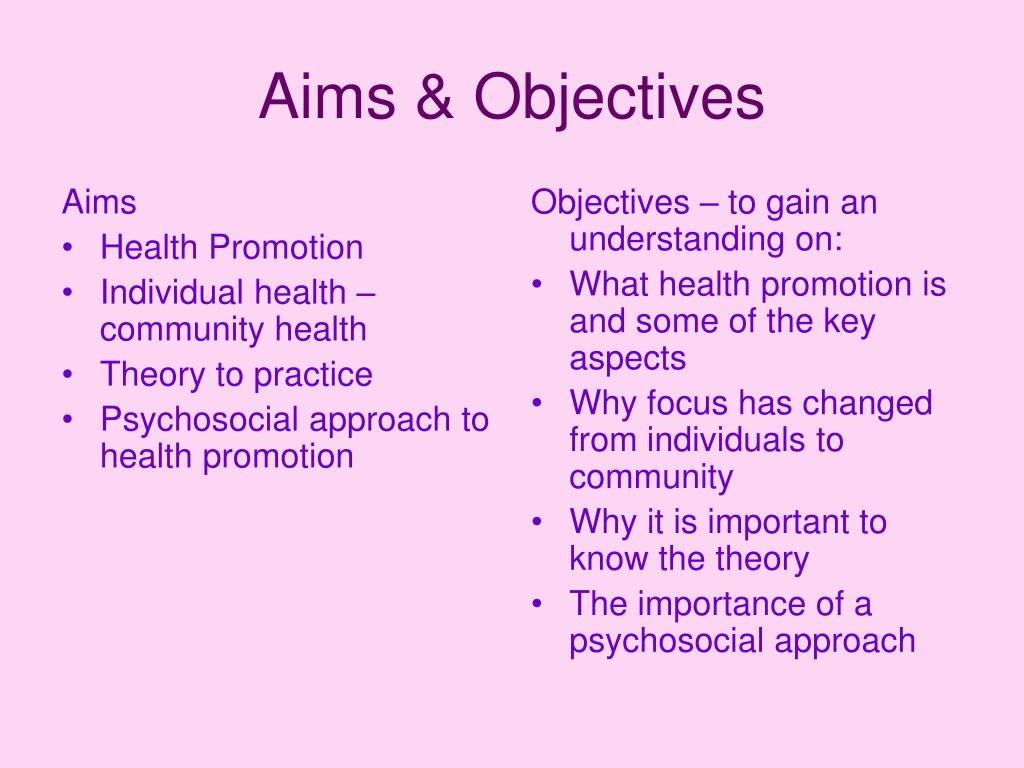 Aims & Objectives

Aims
• Health Promotion
• Individual health – community health
• Theory to practice
• Psychosocial approach to health promotion

Objectives – to gain an understanding on:
• What health promotion is and some of the key aspects
• Why focus has changed from individuals to community
• Why it is important to know the theory
• The importance of a psychosocial approach